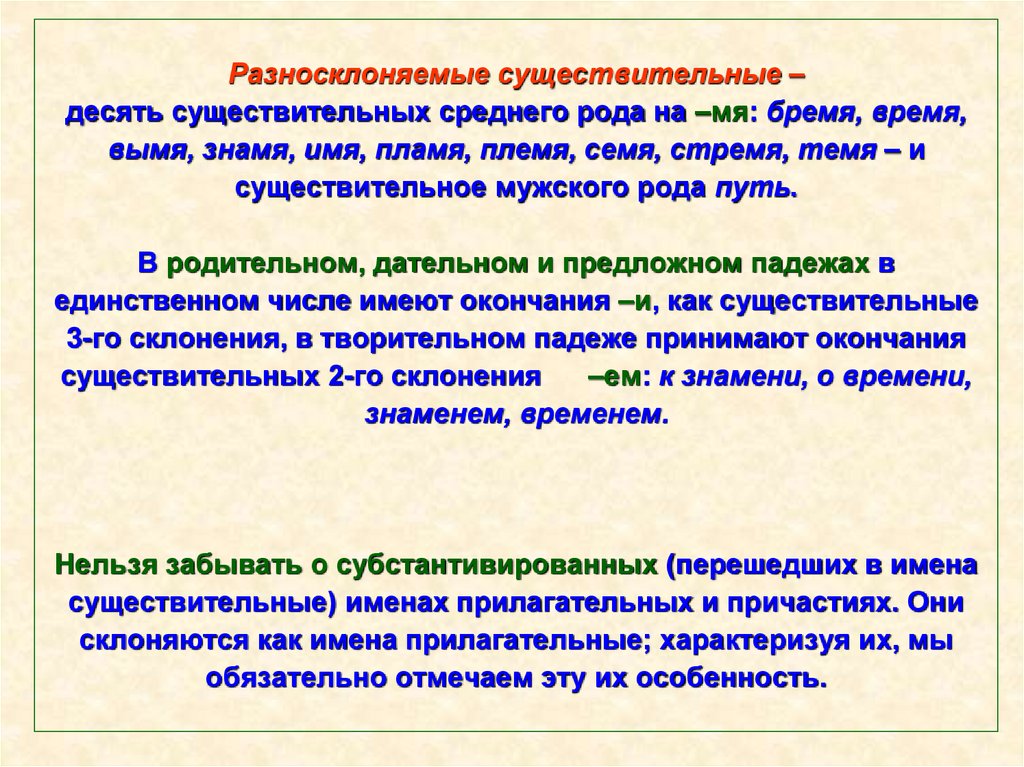 Разносклоняемые существительные – десять существительных среднего рода на –мя: бремя, время, вымя, знамя, имя, пламя, племя, семя, стремя, темя – и существительное мужского рода путь.

В родительном, дательном и предложном падежах в единственном числе имеют окончания –и, как существительные 3-го склонения, в творительном падеже принимают окончания существительных 2-го склонения –ем: к знамени, о времени, знаменем, временем.

Нельзя забывать о субстантивированных (перешедших в имена существительные) именах прилагательных и причастиях. Они склоняются как имена прилагательные; характеризуя их, мы обязательно отмечаем эту их особенность.